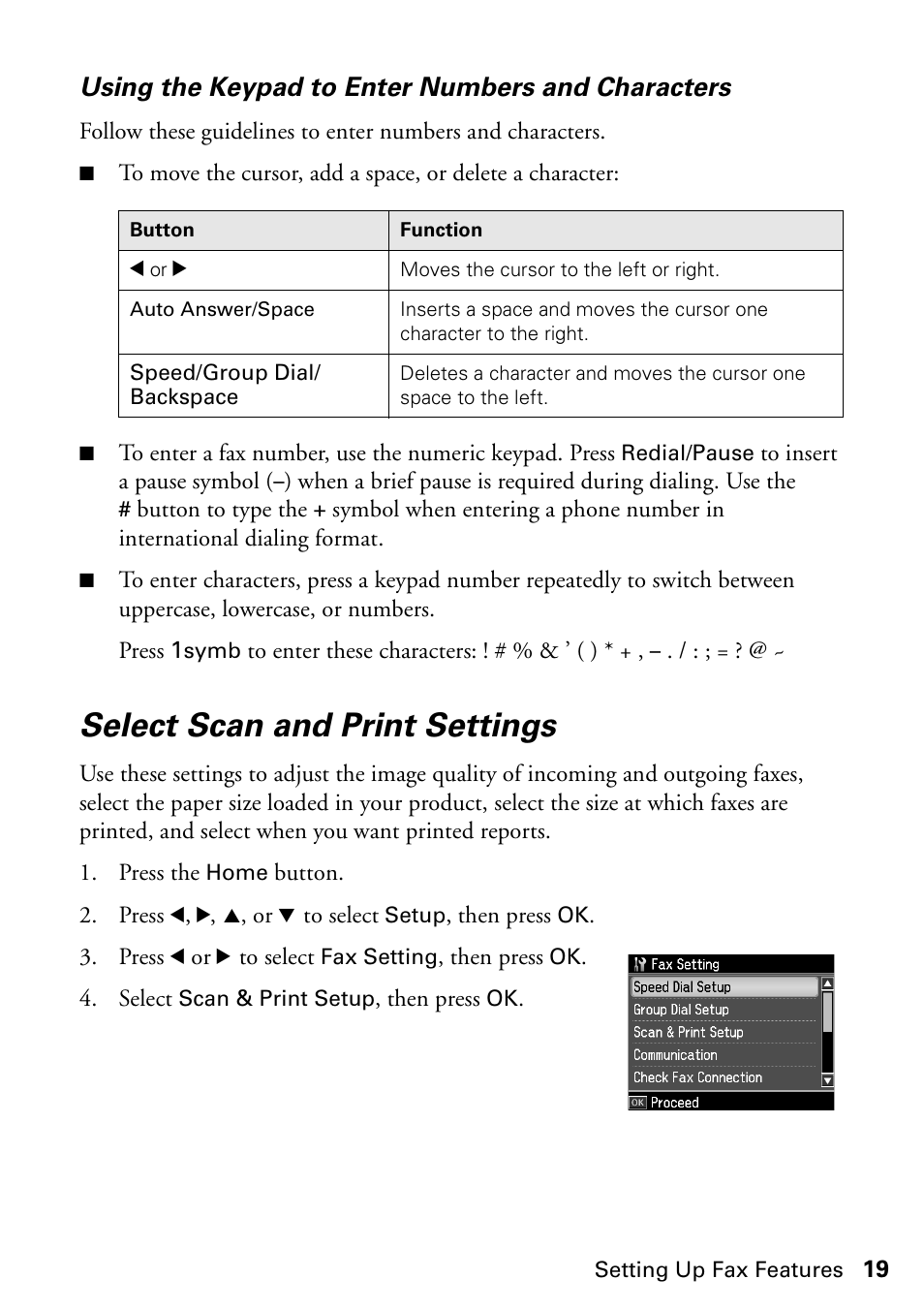 Using the Keypad to Enter Numbers and Characters

Follow these guidelines to enter numbers and characters.

■ To move the cursor, add a space, or delete a character:

| Button | Function |
|---|---|
| ◀ or ▶ | Moves the cursor to the left or right. |
| Auto Answer/Space | Inserts a space and moves the cursor one character to the right. |
| Speed/Group Dial/ Backspace | Deletes a character and moves the cursor one space to the left. |

■ To enter a fax number, use the numeric keypad. Press Redial/Pause to insert a pause symbol (–) when a brief pause is required during dialing. Use the # button to type the + symbol when entering a phone number in international dialing format.

■ To enter characters, press a keypad number repeatedly to switch between uppercase, lowercase, or numbers.

Press 1symb to enter these characters: ! # % & ’ ( ) * + , – . / : ; = ? @ ~

Select Scan and Print Settings

Use these settings to adjust the image quality of incoming and outgoing faxes, select the paper size loaded in your product, select the size at which faxes are printed, and select when you want printed reports.

1. Press the Home button.

2. Press ◀, ▶, ▲, or ▼ to select Setup, then press OK.

3. Press ◀ or ▶ to select Fax Setting, then press OK.

4. Select Scan & Print Setup, then press OK.

Fax Setting
Speed Dial Setup
Group Dial Setup
Scan & Print Setup
Communication
Check Fax Connection
OK Proceed

Setting Up Fax Features 19